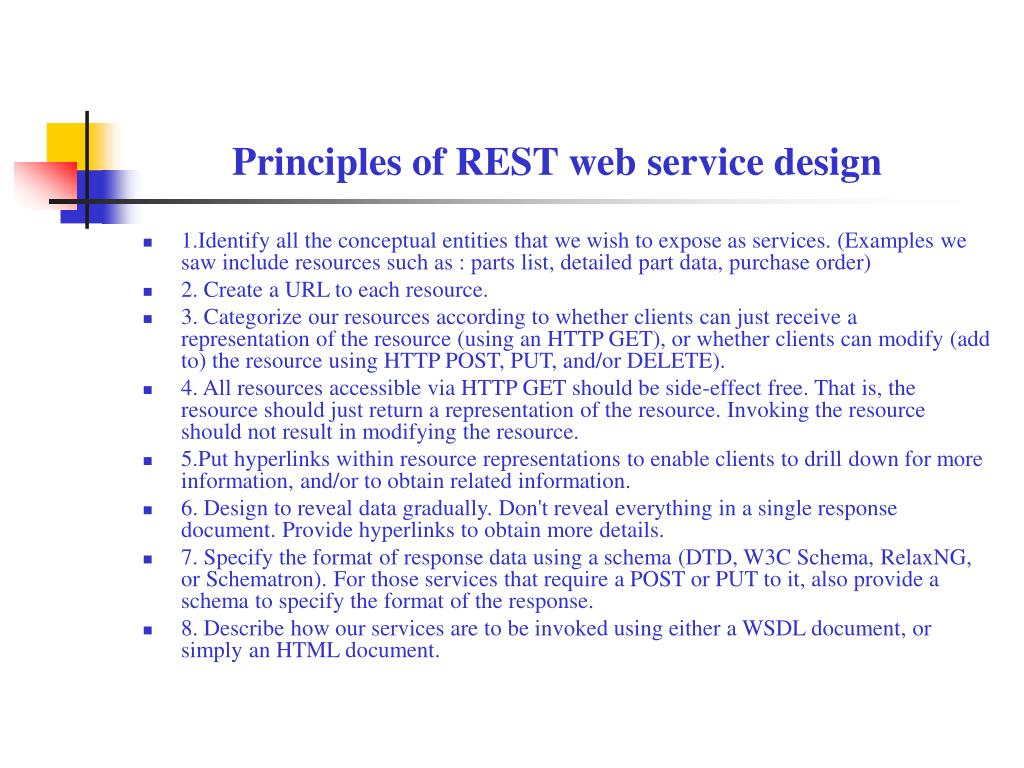 Principles of REST web service design

- 1.Identify all the conceptual entities that we wish to expose as services. (Examples we saw include resources such as : parts list, detailed part data, purchase order)
- 2. Create a URL to each resource.
- 3. Categorize our resources according to whether clients can just receive a representation of the resource (using an HTTP GET), or whether clients can modify (add to) the resource using HTTP POST, PUT, and/or DELETE).
- 4. All resources accessible via HTTP GET should be side-effect free. That is, the resource should just return a representation of the resource. Invoking the resource should not result in modifying the resource.
- 5.Put hyperlinks within resource representations to enable clients to drill down for more information, and/or to obtain related information.
- 6. Design to reveal data gradually. Don't reveal everything in a single response document. Provide hyperlinks to obtain more details.
- 7. Specify the format of response data using a schema (DTD, W3C Schema, RelaxNG, or Schematron). For those services that require a POST or PUT to it, also provide a schema to specify the format of the response.
- 8. Describe how our services are to be invoked using either a WSDL document, or simply an HTML document.